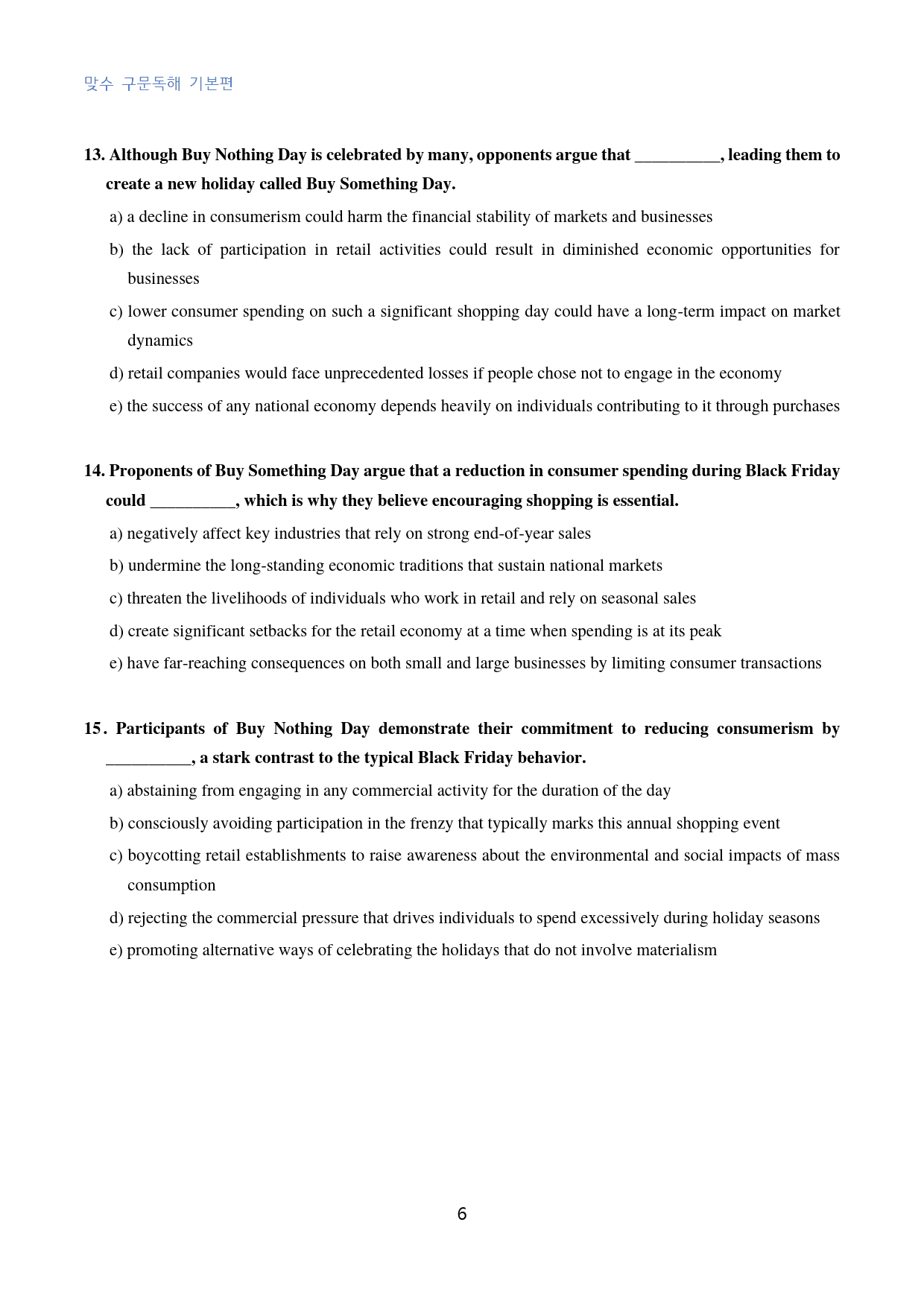 맞수 구문독해 기본편

13. Although Buy Nothing Day is celebrated by many, opponents argue that ____, leading them to create a new holiday called Buy Something Day.

a) a decline in consumerism could harm the financial stability of markets and businesses

b) the lack of participation in retail activities could result in diminished economic opportunities for businesses

c) lower consumer spending on such a significant shopping day could have a long-term impact on market dynamics

d) retail companies would face unprecedented losses if people chose not to engage in the economy

e) the success of any national economy depends heavily on individuals contributing to it through purchases

14. Proponents of Buy Something Day argue that a reduction in consumer spending during Black Friday could ____, which is why they believe encouraging shopping is essential.

a) negatively affect key industries that rely on strong end-of-year sales

b) undermine the long-standing economic traditions that sustain national markets

c) threaten the livelihoods of individuals who work in retail and rely on seasonal sales

d) create significant setbacks for the retail economy at a time when spending is at its peak

e) have far-reaching consequences on both small and large businesses by limiting consumer transactions

15. Participants of Buy Nothing Day demonstrate their commitment to reducing consumerism by ____, a stark contrast to the typical Black Friday behavior.

a) abstaining from engaging in any commercial activity for the duration of the day

b) consciously avoiding participation in the frenzy that typically marks this annual shopping event

c) boycotting retail establishments to raise awareness about the environmental and social impacts of mass consumption

d) rejecting the commercial pressure that drives individuals to spend excessively during holiday seasons

e) promoting alternative ways of celebrating the holidays that do not involve materialism

6